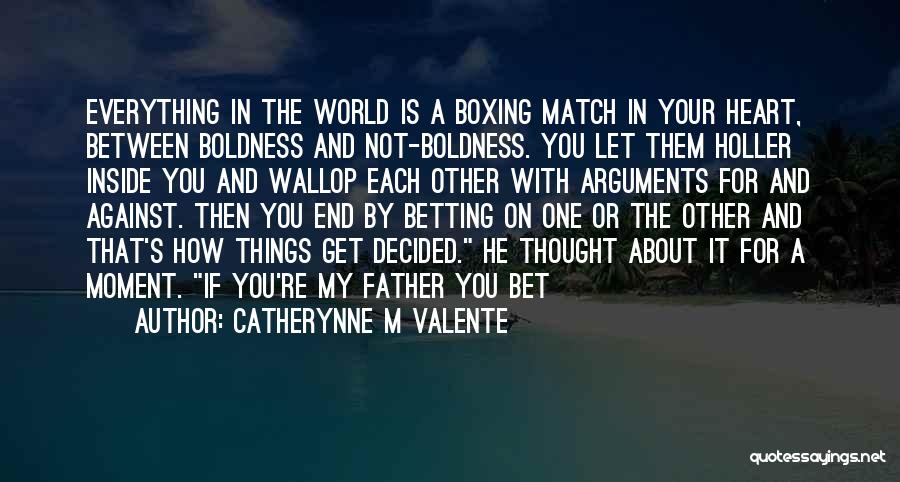 EVERYTHING IN THE WORLD IS A BOXING MATCH IN YOUR HEART, BETWEEN BOLDNESS AND NOT-BOLDNESS. YOU LET THEM HOLLER INSIDE YOU AND WALLOP EACH OTHER WITH ARGUMENTS FOR AND AGAINST. THEN YOU END BY BETTING ON ONE OR THE OTHER AND THAT'S HOW THINGS GET DECIDED." HE THOUGHT ABOUT IT FOR A MOMENT. "IF YOU'RE MY FATHER YOU BET

AUTHOR: CATHERYNNE M VALENTE

quotessayings.net